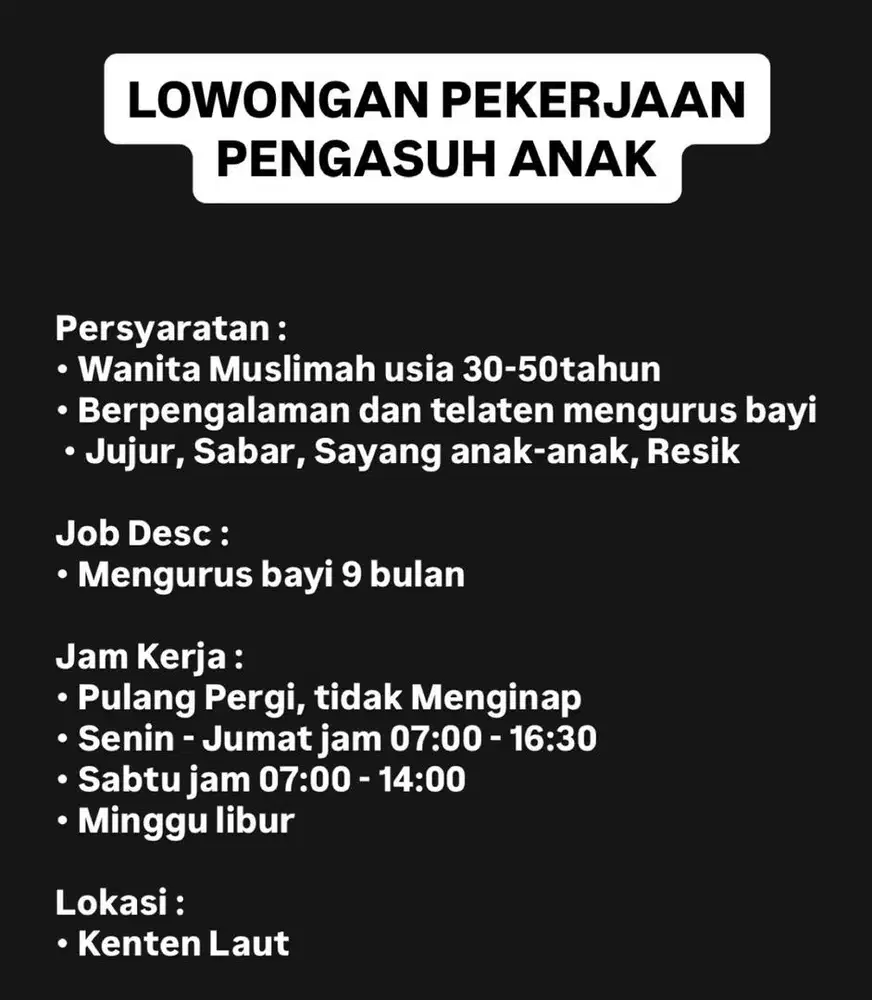 LOWONGAN PEKERJAAN PENGASUH ANAK

Persyaratan :
• Wanita Muslimah usia 30-50tahun
• Berpengalaman dan telaten mengurus bayi
• Jujur, Sabar, Sayang anak-anak, Resik

Job Desc :
• Mengurus bayi 9 bulan

Jam Kerja :
• Pulang Pergi, tidak Menginap
• Senin - Jumat jam 07:00 - 16:30
• Sabtu jam 07:00 - 14:00
• Minggu libur

Lokasi :
• Kenten Laut